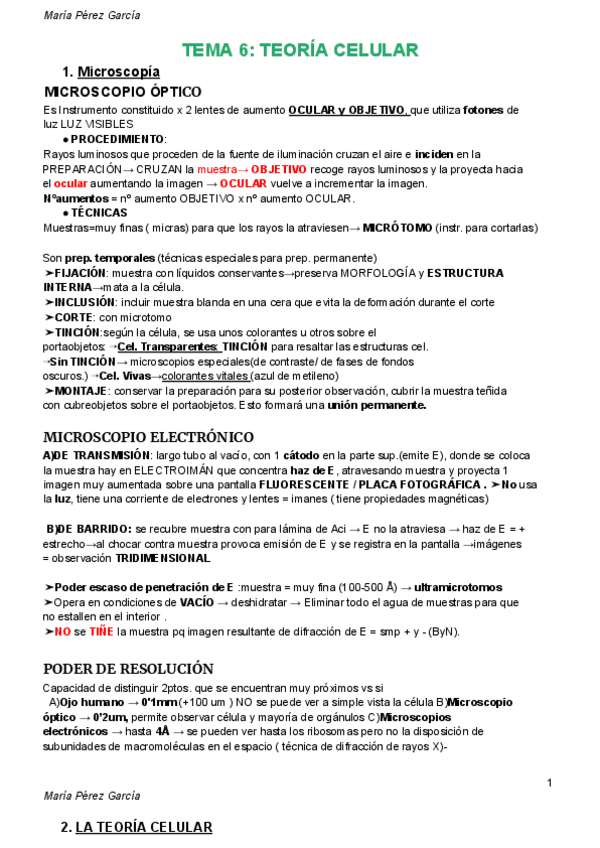 María Pérez García

TEMA 6: TEORÍA CELULAR

1. Microscopía

MICROSCOPIO ÓPTICO

Es Instrumento constituido x 2 lentes de aumento OCULAR y OBJETIVO, que utiliza fotones de luz LUZ VISIBLES

● PROCEDIMIENTO:

Rayos luminosos que proceden de la fuente de iluminación cruzan el aire e inciden en la PREPARACIÓN→ CRUZAN la muestra→ OBJETIVO recoge rayos luminosos y la proyecta hacia el ocular aumentando la imagen → OCULAR vuelve a incrementar la imagen.

Nºaumentos = nº aumento OBJETIVO x nº aumento OCULAR.

● TÉCNICAS

Muestras=muy finas ( micras) para que los rayos la atraviesen→ MICRÓTOMO (instr. para cortarlas)

Son prep. temporales (técnicas especiales para prep. permanente)

➤FIJACIÓN: muestra con líquidos conservantes→preserva MORFOLOGÍA y ESTRUCTURA INTERNA→mata a la célula.

➤INCLUSIÓN: incluir muestra blanda en una cera que evita la deformación durante el corte

➤CORTE: con microtomo

➤TINCIÓN:según la célula, se usa unos colorantes u otros sobre el portaobjetos: →Cel. Transparentes: TINCIÓN para resaltar las estructuras cel.

→Sin TINCIÓN→ microscopios especiales(de contraste/ de fases de fondos oscuros.) →Cel. Vivas→colorantes vitales (azul de metileno)

➤MONTAJE: conservar la preparación para su posterior observación, cubrir la muestra teñida con cubreobjetos sobre el portaobjetos. Esto formará una unión permanente.

MICROSCOPIO ELECTRÓNICO

A)DE TRANSMISIÓN: largo tubo al vacío, con 1 cátodo en la parte sup.(emite E), donde se coloca la muestra hay en ELECTROIMÁN que concentra haz de E, atravesando muestra y proyecta 1 imagen muy aumentada sobre una pantalla FLUORESCENTE / PLACA FOTOGRÁFICA . ➤No usa la luz, tiene una corriente de electrones y lentes = imanes ( tiene propiedades magnéticas)

B)DE BARRIDO: se recubre muestra con para lámina de Aci → E no la atraviesa → haz de E = + estrecho→al chocar contra muestra provoca emisión de E y se registra en la pantalla →imágenes = observación TRIDIMENSIONAL

➤Poder escaso de penetración de E :muestra = muy fina (100-500 Å) → ultramicrotomos

➤Opera en condiciones de VACÍO → deshidratar → Eliminar todo el agua de muestras para que no estallen en el interior .

➤NO se TIÑE la muestra pq imagen resultante de difracción de E = smp + y - (ByN).

PODER DE RESOLUCIÓN

Capacidad de distinguir 2ptos. que se encuentran muy próximos vs si

A)Ojo humano → 0'1mm(+100 um ) NO se puede ver a simple vista la célula B)Microscopio óptico → 0'2um, permite observar célula y mayoría de orgánulos C)Microscopios electrónicos → hasta 4Å → se pueden ver hasta los ribosomas pero no la disposición de subunidades de macromoléculas en el espacio ( técnica de difracción de rayos X)-

1

María Pérez García

2. LA TEORÍA CELULAR